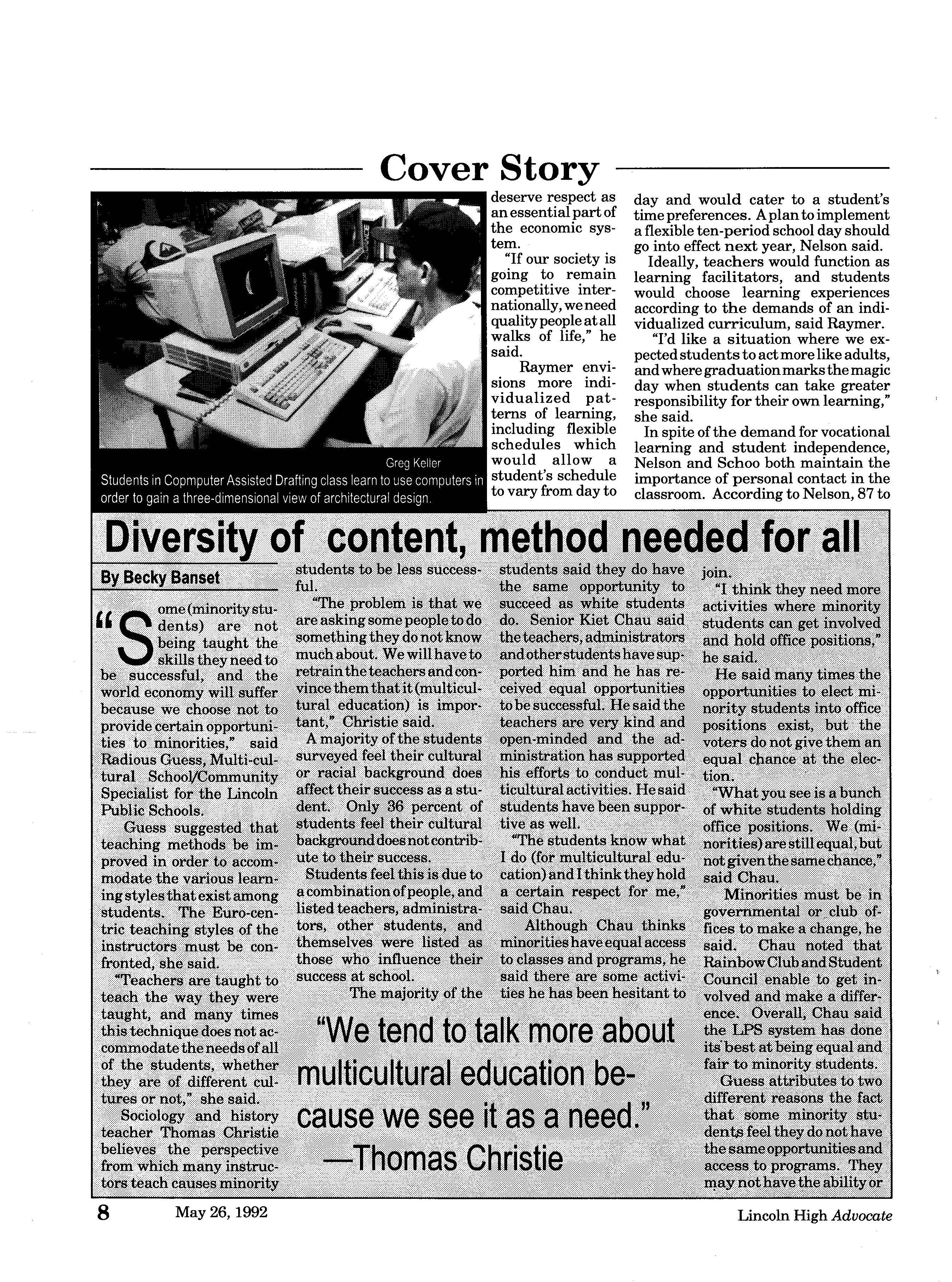 Cover Story

Greg Keller
Students in Copmputer Assisted Drafting class learn to use computers in order to gain a three-dimensional view of architectural design.

deserve respect as an essential part of the economic system.

"If our society is going to remain competitive internationally, we need quality people at all walks of life," he said.

Raymer envisions more individualized patterns of learning, including flexible schedules which would allow a student's schedule to vary from day to day and would cater to a student's time preferences. A plan to implement a flexible ten-period school day should go into effect next year, Nelson said.

Ideally, teachers would function as learning facilitators, and students would choose learning experiences according to the demands of an individualized curriculum, said Raymer.

"I'd like a situation where we expected students to act more like adults, and where graduation marks the magic day when students can take greater responsibility for their own learning," she said.

In spite of the demand for vocational learning and student independence, Nelson and Schoo both maintain the importance of personal contact in the classroom. According to Nelson, 87 to

Diversity of content, method needed for all

By Becky Banset

"Some (minority students) are not being taught the skills they need to be successful, and the world economy will suffer because we choose not to provide certain opportunities to minorities," said Radious Guess, Multi-cultural School/Community Specialist for the Lincoln Public Schools.

Guess suggested that teaching methods be improved in order to accommodate the various learning styles that exist among students. The Euro-centric teaching styles of the instructors must be confronted, she said.

"Teachers are taught to teach the way they were taught, and many times this technique does not accommodate the needs of all of the students, whether they are of different cultures or not," she said.

Sociology and history teacher Thomas Christie believes the perspective from which many instructors teach causes minority students to be less successful.

"The problem is that we are asking some people to do something they do not know much about. We will have to retrain the teachers and convince them that it (multicultural education) is important," Christie said.

A majority of the students surveyed feel their cultural or racial background does affect their success as a student. Only 36 percent of students feel their cultural background does not contribute to their success.

Students feel this is due to a combination of people, and listed teachers, administrators, other students, and themselves were listed as those who influence their success at school.

The majority of the students said they do have the same opportunity to succeed as white students do. Senior Kiet Chau said the teachers, administrators and other students have supported him and he has received equal opportunities to be successful. He said the teachers are very kind and open-minded and the administration has supported his efforts to conduct multicultural activities. He said students have been supportive as well.

"The students know what I do (for multicultural education) and I think they hold a certain respect for me," said Chau.

Although Chau thinks minorities have equal access to classes and programs, he said there are some activities he has been hesitant to join.

"I think they need more activities where minority students can get involved and hold office positions," he said.

He said many times the opportunities to elect minority students into office positions exist, but the voters do not give them an equal chance at the election.

"What you see is a bunch of white students holding office positions. We (minorities) are still equal, but not given the same chance," said Chau.

Minorities must be in governmental or club offices to make a change, he said. Chau noted that Rainbow Club and Student Council enable to get involved and make a difference. Overall, Chau said the LPS system has done its best at being equal and fair to minority students.

Guess attributes to two different reasons the fact that some minority students feel they do not have the same opportunities and access to programs. They may not have the ability or

"We tend to talk more about multicultural education because we see it as a need."
—Thomas Christie

8 May 26, 1992 Lincoln High Advocate